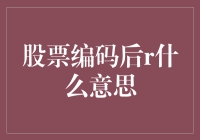 股票编码后r什么意思